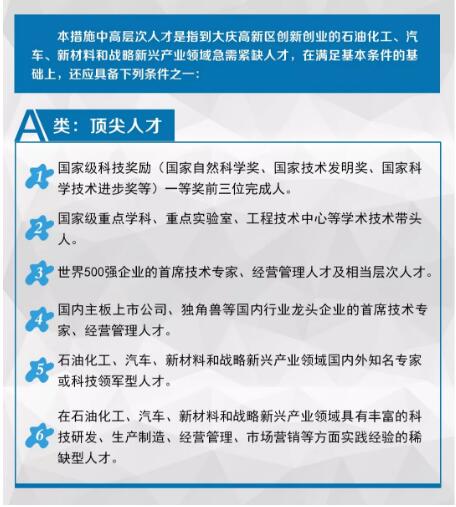 本措施中高层次人才是指到大庆高新区创新创业的石油化工、汽车、新材料和战略新兴产业领域急需紧缺人才，在满足基本条件的基础上，还应具备下列条件之一：

A类：顶尖人才

1 国家级科技奖励（国家自然科学奖、国家技术发明奖、国家科学技术进步奖等）一等奖前三位完成人。

2 国家级重点学科、重点实验室、工程技术中心等学术技术带头人。

3 世界500强企业的首席技术专家、经营管理人才及相当层次人才。

4 国内主板上市公司、独角兽等国内行业龙头企业的首席技术专家、经营管理人才。

5 石油化工、汽车、新材料和战略新兴产业领域国内外知名专家或科技领军型人才。

6 在石油化工、汽车、新材料和战略新兴产业领域具有丰富的科技研发、生产制造、经营管理、市场营销等方面实践经验的稀缺型人才。